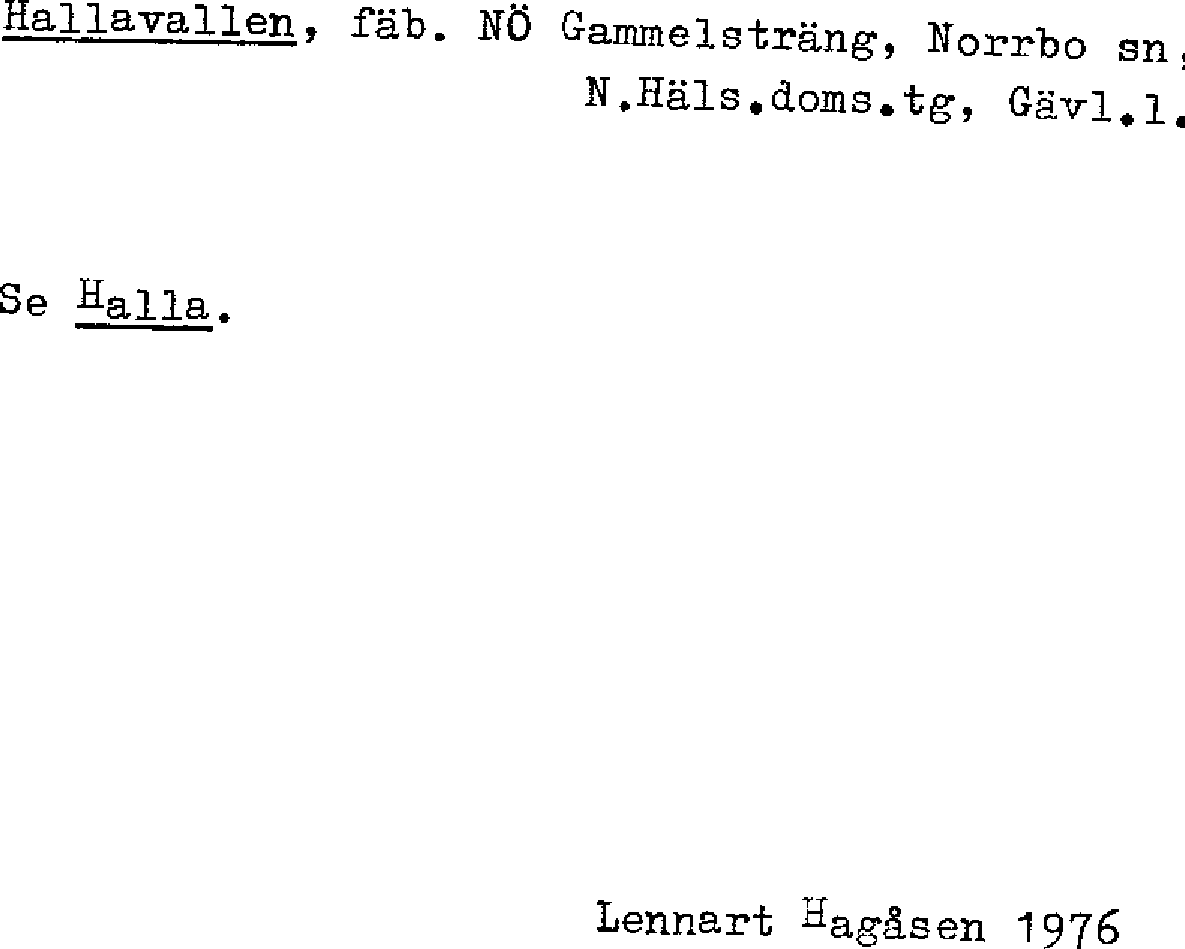 Hallavallen, fäb. NÖ Gammelsträng, Norrbo sn,
N.Häls.doms.tg, Gävl.l.

Se Halla.

Lennart Hagåsen 1976